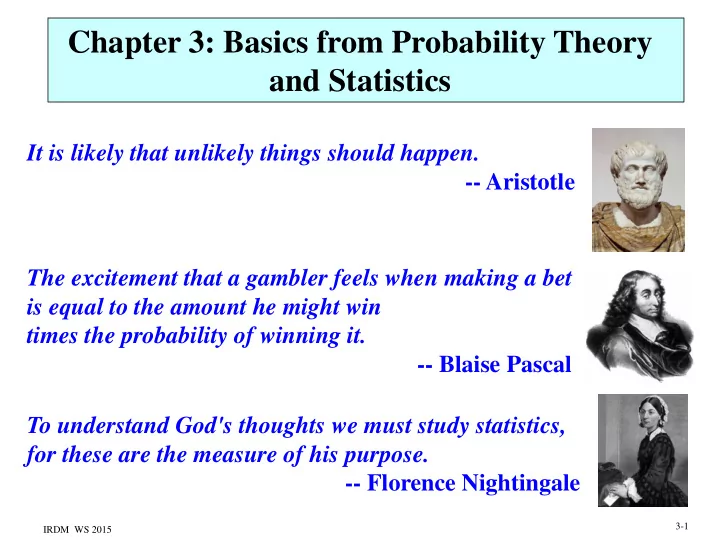 Chapter 3: Basics from Probability Theory and Statistics

It is likely that unlikely things should happen.
-- Aristotle

The excitement that a gambler feels when making a bet is equal to the amount he might win times the probability of winning it.
-- Blaise Pascal

To understand God's thoughts we must study statistics, for these are the measure of his purpose.
-- Florence Nightingale

IRDM WS 2015

3-1